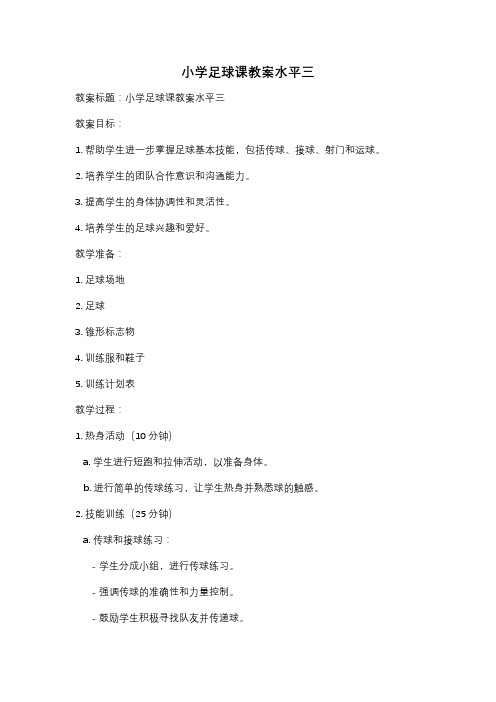 小学足球课教案水平三

教案标题：小学足球课教案水平三

教案目标：

1. 帮助学生进一步掌握足球基本技能，包括传球、接球、射门和运球。

2. 培养学生的团队合作意识和沟通能力。

3. 提高学生的身体协调性和灵活性。

4. 培养学生的足球兴趣和爱好。

教学准备：

1. 足球场地

2. 足球

3. 锥形标志物

4. 训练服和鞋子

5. 训练计划表

教学过程：

1. 热身活动（10 分钟）

a. 学生进行短跑和拉伸活动，以准备身体。

b. 进行简单的传球练习，让学生热身并熟悉球的触感。

2. 技能训练（25 分钟）

a. 传球和接球练习：

- 学生分成小组，进行传球练习。

- 强调传球的准确性和力量控制。

- 鼓励学生积极寻找队友并传递球。